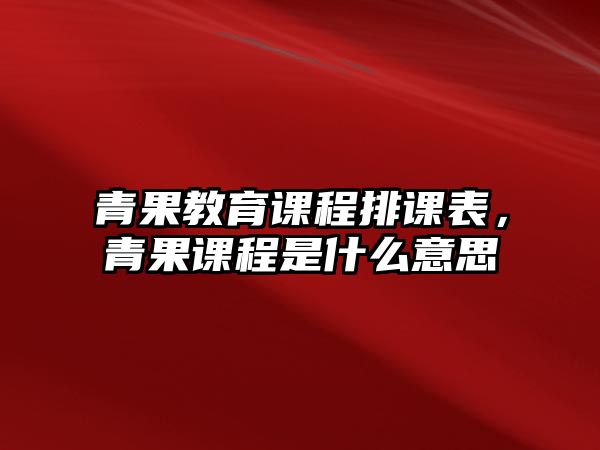 青果教育课程排课表，青果课程是什么意思